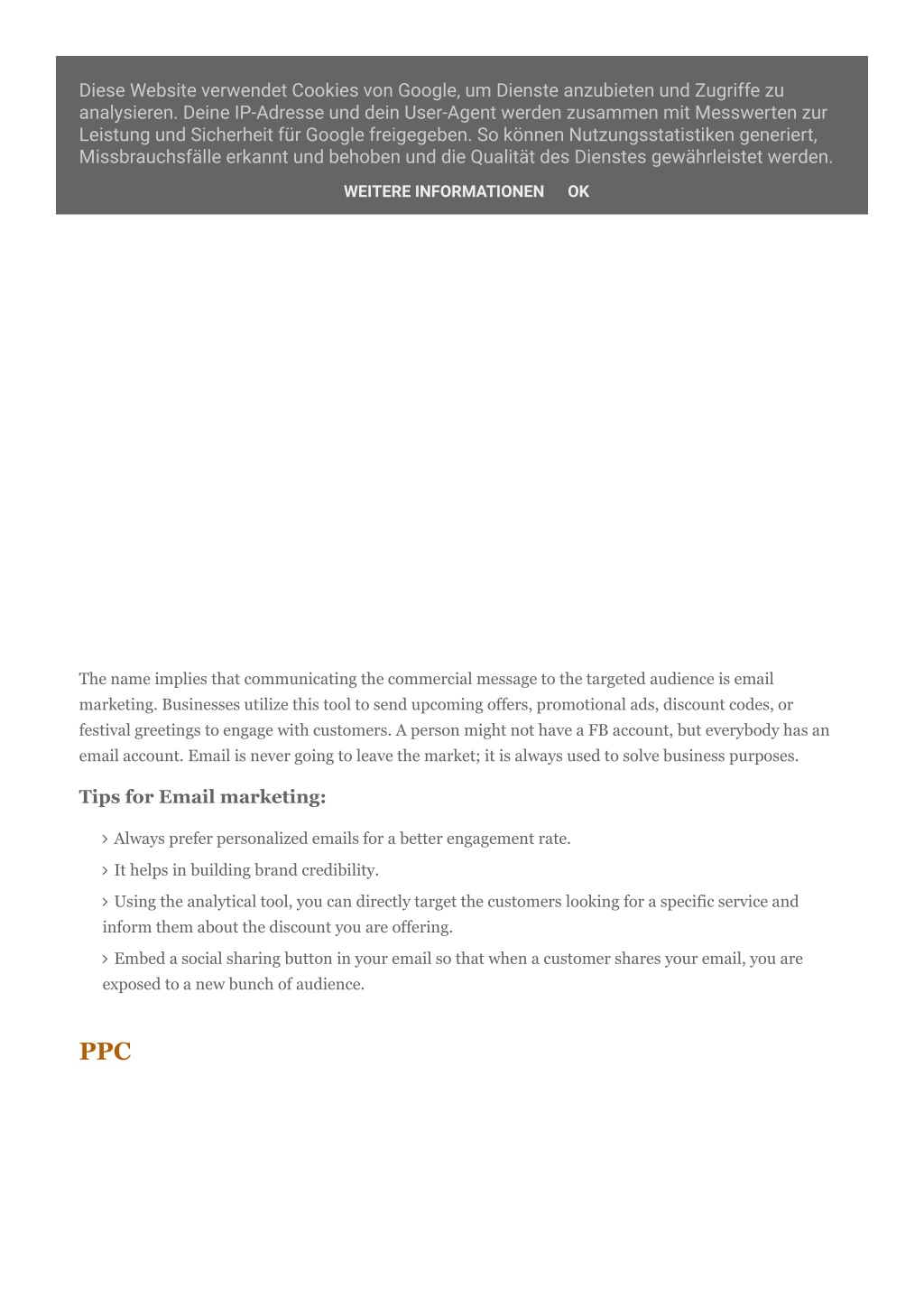 Diese Website verwendet Cookies von Google, um Dienste anzubieten und Zugriffe zu analysieren. Deine IP-Adresse und dein User-Agent werden zusammen mit Messwerten zur Leistung und Sicherheit für Google freigegeben. So können Nutzungsstatistiken generiert, Missbrauchsfälle erkannt und behoben und die Qualität des Dienstes gewährleistet werden.

WEITERE INFORMATIONEN OK

The name implies that communicating the commercial message to the targeted audience is email marketing. Businesses utilize this tool to send upcoming offers, promotional ads, discount codes, or festival greetings to engage with customers. A person might not have a FB account, but everybody has an email account. Email is never going to leave the market; it is always used to solve business purposes.

Tips for Email marketing:

› Always prefer personalized emails for a better engagement rate.

› It helps in building brand credibility.

› Using the analytical tool, you can directly target the customers looking for a specific service and inform them about the discount you are offering.

› Embed a social sharing button in your email so that when a customer shares your email, you are exposed to a new bunch of audience.

PPC